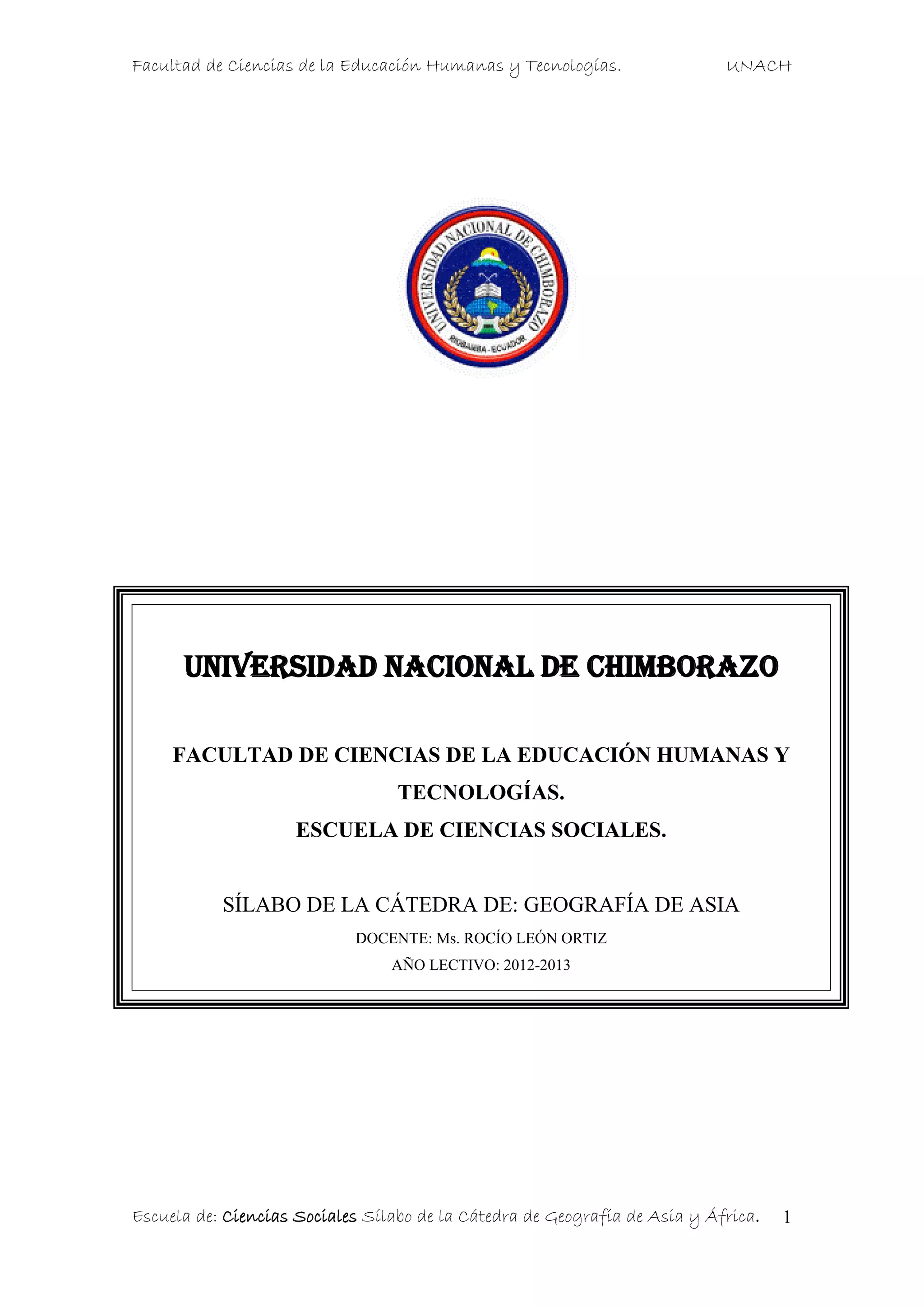 Facultad de Ciencias de la Educación Humanas y Tecnologías. UNACH

UNIVERSIDAD NACIONAL DE CHIMBORAZO
RIOBAMBA - ECUADOR

UNIVERSIDAD NACIONAL DE CHIMBORAZO

FACULTAD DE CIENCIAS DE LA EDUCACIÓN HUMANAS Y TECNOLOGÍAS.
ESCUELA DE CIENCIAS SOCIALES.

SÍLABO DE LA CÁTEDRA DE: GEOGRAFÍA DE ASIA
DOCENTE: Ms. ROCÍO LEÓN ORTIZ
AÑO LECTIVO: 2012-2013

Escuela de: Ciencias Sociales Sílabo de la Cátedra de Geografía de Asia y África. 1